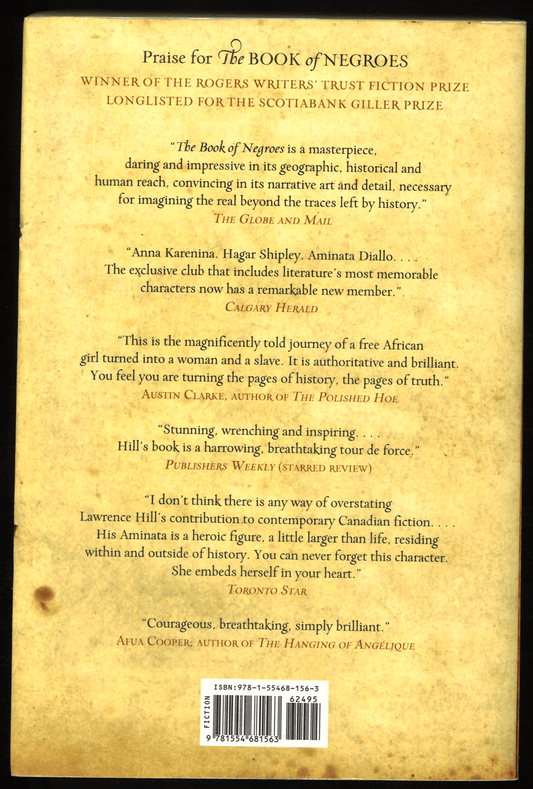 Praise for The BOOK of NEGROES

WINNER OF THE ROGERS WRITERS' TRUST FICTION PRIZE
LONGLISTED FOR THE SCOTIABANK GILLER PRIZE

"The Book of Negroes is a masterpiece, daring and impressive in its geographic, historical and human reach, convincing in its narrative art and detail, necessary for imagining the real beyond the traces left by history."
THE GLOBE AND MAIL

"Anna Karenina. Hagar Shipley. Aminata Diallo. . . . The exclusive club that includes literature's most memorable characters now has a remarkable new member."
CALGARY HERALD

"This is the magnificently told journey of a free African girl turned into a woman and a slave. It is authoritative and brilliant. You feel you are turning the pages of history, the pages of truth."
AUSTIN CLARKE, AUTHOR OF THE POLISHED HOE

"Stunning, wrenching and inspiring. . . . Hill's book is a harrowing, breathtaking tour de force."
PUBLISHERS WEEKLY (STARRED REVIEW)

"I don't think there is any way of overstating Lawrence Hill's contribution to contemporary Canadian fiction. . . . His Aminata is a heroic figure, a little larger than life, residing within and outside of history. You can never forget this character. She embeds herself in your heart."
TORONTO STAR

"Courageous, breathtaking, simply brilliant."
AFUA COOPER, AUTHOR OF THE HANGING OF ANGÉLIQUE

ISBN:978-1-55468-156-3
FICTION
62495
9 781554 681563